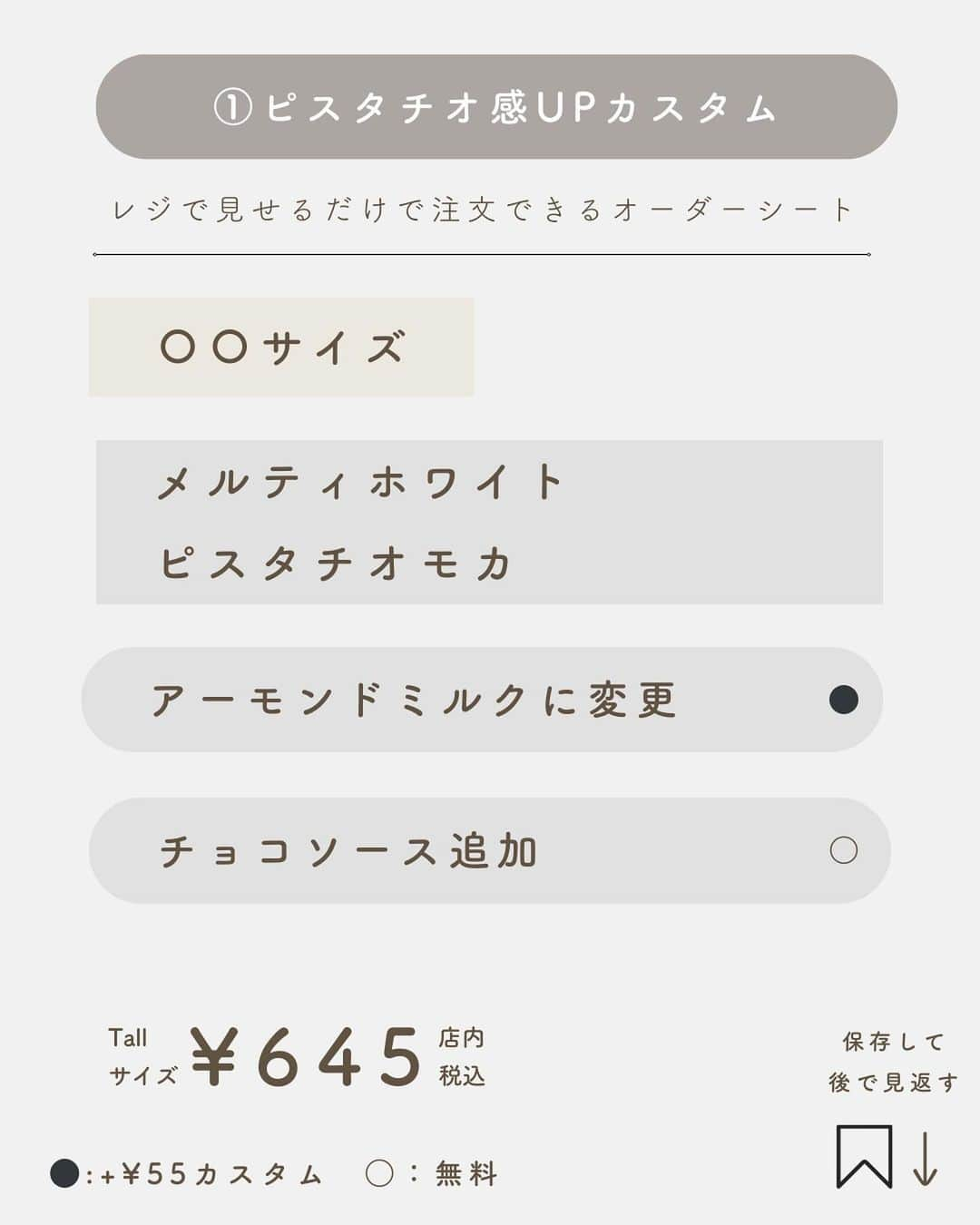 ①ピスタチオ感UPカスタム

レジで見せるだけで注文できるオーダーシート

〇〇サイズ

メルティホワイト
ピスタチオモカ

アーモンドミルクに変更 ●

チョコソース追加 ○

Tall サイズ ¥645 店内 税込

保存して 後で見返す

●:+¥55カスタム ○:無料